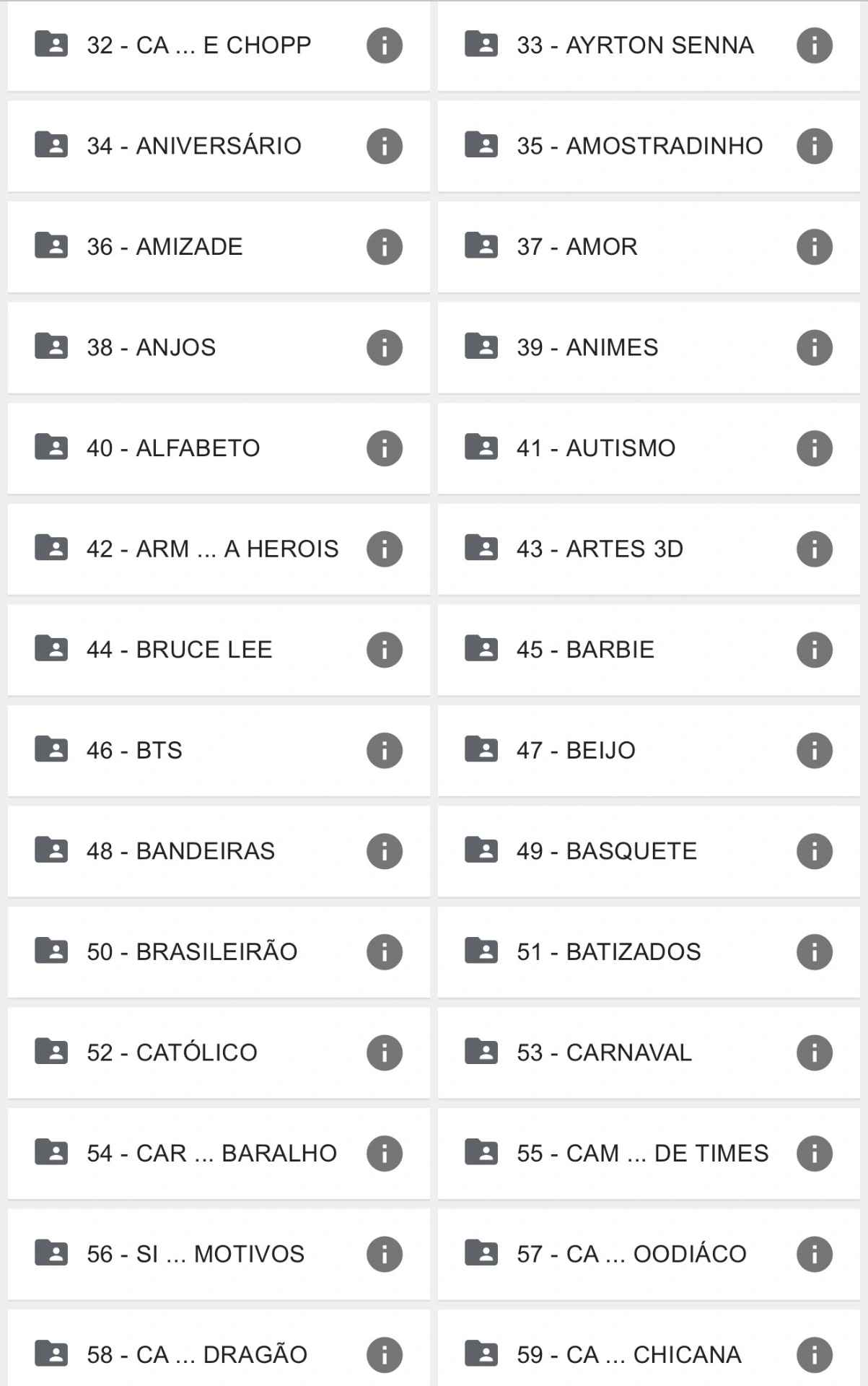 32 - CA ... E CHOPP

33 - AYRTON SENNA

34 - ANIVERSÁRIO

35 - AMOSTRADINHO

36 - AMIZADE

37 - AMOR

38 - ANJOS

39 - ANIMES

40 - ALFABETO

41 - AUTISMO

42 - ARM ... A HEROIS

43 - ARTES 3D

44 - BRUCE LEE

45 - BARBIE

46 - BTS

47 - BEIJO

48 - BANDEIRAS

49 - BASQUETE

50 - BRASILEIRÃO

51 - BATIZADOS

52 - CATÓLICO

53 - CARNAVAL

54 - CAR ... BARALHO

55 - CAM ... DE TIMES

56 - SI ... MOTIVOS

57 - CA ... OODIÁCO

58 - CA ... DRAGÃO

59 - CA ... CHICANA